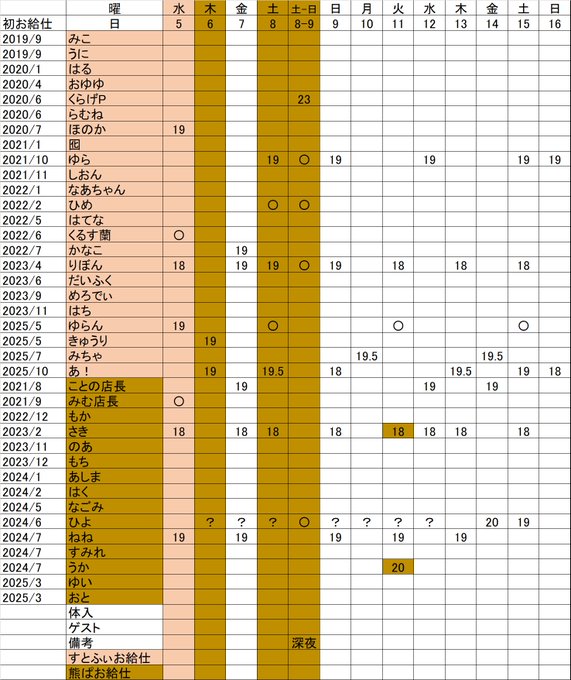 | | 曜 | 水 | 木 | 金 | 土 | 土-日 | 日 | 月 | 火 | 水 | 木 | 金 | 土 | 日 |
|---|---|---|---|---|---|---|---|---|---|---|---|---|---|---|
| 初お給仕 | 日 | 5 | 6 | 7 | 8 | 8-9 | 9 | 10 | 11 | 12 | 13 | 14 | 15 | 16 |
| 2019/9 | みこ | | | | | | | | | | | | | |
| 2019/9 | うに | | | | | | | | | | | | | |
| 2020/1 | はる | | | | | | | | | | | | | |
| 2020/4 | おゆゆ | | | | | | | | | | | | | |
| 2020/6 | くらげP | | | | | 23 | | | | | | | | |
| 2020/6 | らむね | | | | | | | | | | | | | |
| 2020/7 | ほのか | 19 | | | | | | | | | | | | |
| 2021/1 | 囮 | | | | | | | | | | | | | |
| 2021/10 | ゆら | | | | 19 | ○ | 19 | | | 19 | | | 19 | 19 |
| 2021/11 | しおん | | | | | | | | | | | | | |
| 2022/1 | なあちゃん | | | | | | | | | | | | | |
| 2022/2 | ひめ | | | | ○ | ○ | | | | | | | | |
| 2022/5 | はてな | | | | | | | | | | | | | |
| 2022/6 | くるす蘭 | ○ | | | | | | | | | | | | |
| 2022/7 | かなこ | | | 19 | | | | | | | | | | |
| 2023/4 | りぼん | 18 | | 19 | 19 | ○ | 19 | | 18 | | 18 | | 18 | |
| 2023/6 | だいふく | | | | | | | | | | | | | |
| 2023/9 | めろでぃ | | | | | | | | | | | | | |
| 2023/11 | はち | | | | | | | | | | | | | |
| 2025/5 | ゆらん | 19 | | | ○ | | | | ○ | | | | ○ | |
| 2025/5 | きゅうり | | 19 | | | | | | | | | | | |
| 2025/7 | みちゃ | | | | | | | 19.5 | | | | 19.5 | | |
| 2025/10 | あ! | | 19 | | 19.5 | | 18 | | | | 19.5 | | 19 | 18 |
| 2021/8 | ことの店長 | | | 19 | | | | | | 19 | | 19 | | |
| 2021/9 | みむ店長 | ○ | | | | | | | | | | | | |
| 2022/12 | もか | | | | | | | | | | | | | |
| 2023/2 | さき | 18 | | 18 | 18 | | 18 | | 18 | 18 | 18 | | 18 | |
| 2023/11 | のあ | | | | | | | | | | | | | |
| 2023/12 | もち | | | | | | | | | | | | | |
| 2024/1 | あしま | | | | | | | | | | | | | |
| 2024/2 | はく | | | | | | | | | | | | | |
| 2024/5 | なごみ | | | | | | | | | | | | | |
| 2024/6 | ひよ | | ? | ? | ? | ○ | ? | ? | ? | ? | | 20 | 19 | |
| 2024/7 | ねね | 19 | | 19 | | | 19 | | 19 | | 19 | | | |
| 2024/7 | すみれ | | | | | | | | | | | | | |
| 2024/7 | うか | | | | | | | | 20 | | | | | |
| 2025/3 | ゆい | | | | | | | | | | | | | |
| 2025/3 | おと | | | | | | | | | | | | | |
| | 体入 | | | | | | | | | | | | | |
| | ゲスト | | | | | | | | | | | | | |
| | 備考 | | | | | 深夜 | | | | | | | | |
| | すとふぃお給仕 | | | | | | | | | | | | | |
| | 熊ばお給仕 | | | | | | | | | | | | | |